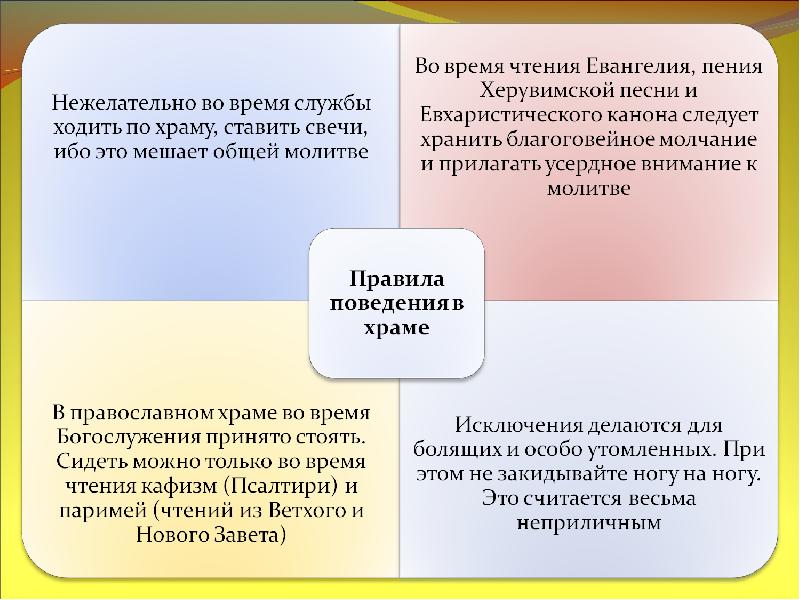 Нежелательно во время службы ходить по храму, ставить свечи, ибо это мешает общей молитве

Во время чтения Евангелия, пения Херувимской песни и Евхаристического канона следует хранить благоговейное молчание и прилагать усердное внимание к молитве

Правила поведения в храме

В православном храме во время Богослужения принято стоять. Сидеть можно только во время чтения кафизм (Псалтири) и паримей (чтений из Ветхого и Нового Завета)

Исключения делаются для болящих и особо утомленных. При этом не закидывайте ногу на ногу. Это считается весьма неприличным